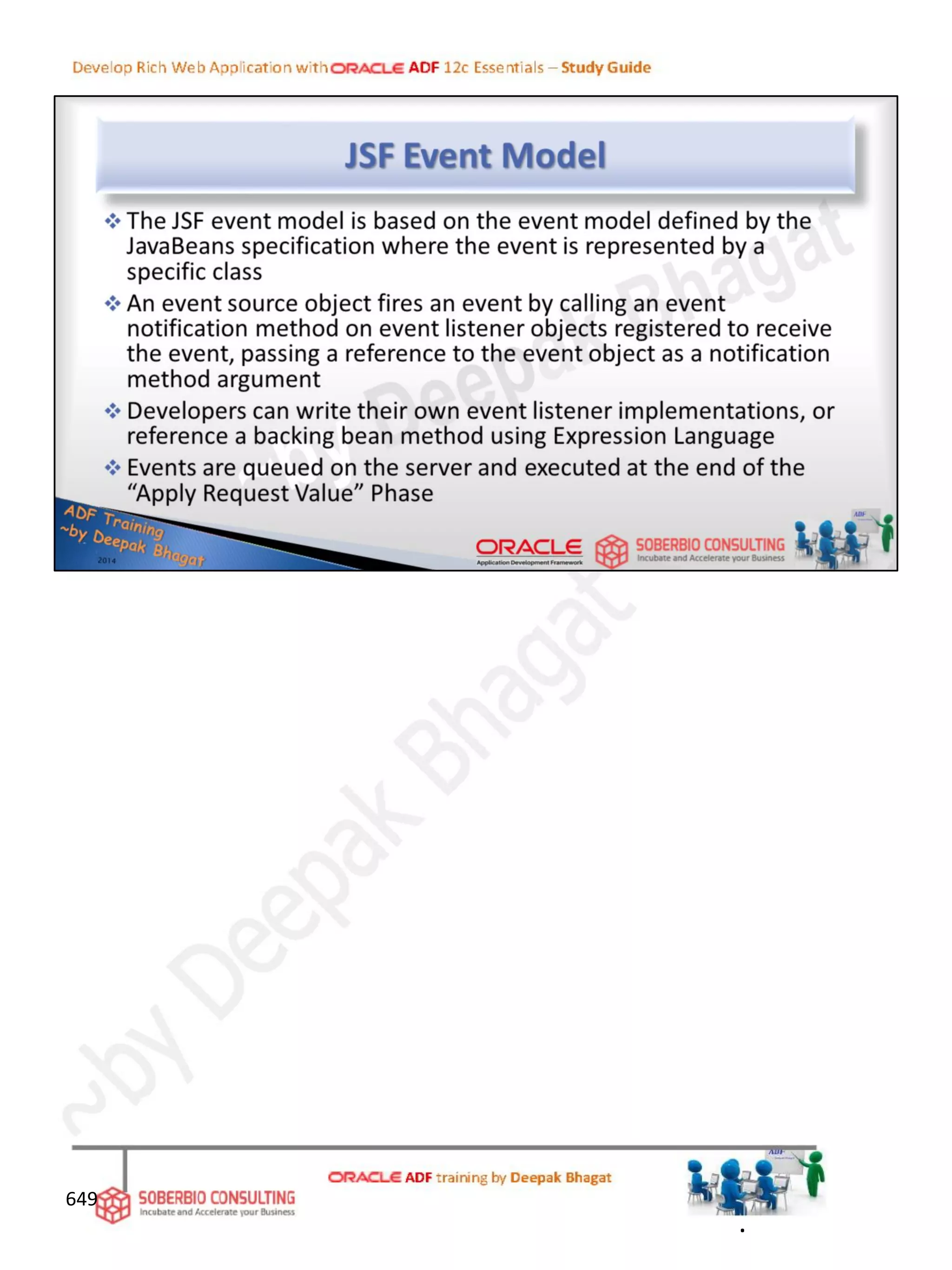 Develop Rich Web Application with ORACLE ADF 12c Essentials – Study Guide

JSF Event Model

❖ The JSF event model is based on the event model defined by the JavaBeans specification where the event is represented by a specific class

❖ An event source object fires an event by calling an event notification method on event listener objects registered to receive the event, passing a reference to the event object as a notification method argument

❖ Developers can write their own event listener implementations, or reference a backing bean method using Expression Language

❖ Events are queued on the server and executed at the end of the "Apply Request Value" Phase

ADF Training ~by Deepak Bhagat 2014

ORACLE Application Development Framework

SOBERBIO CONSULTING Incubate and Accelerate your Business

ADF

~by Deepak Bhagat

649

SOBERBIO CONSULTING Incubate and Accelerate your Business

ORACLE ADF training by Deepak Bhagat

ADF